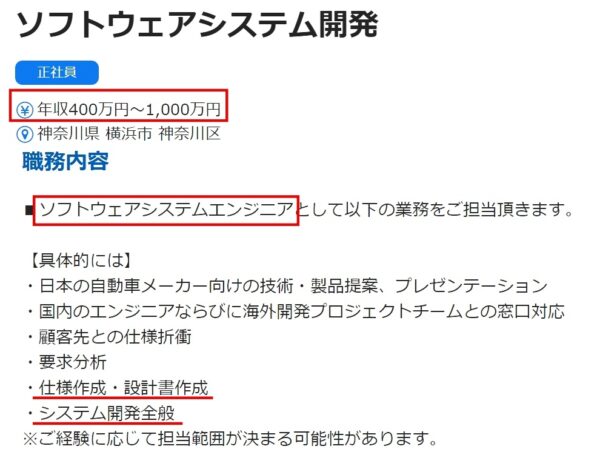 ソフトウェアシステム開発

正社員

年収400万円～1,000万円
神奈川県 横浜市 神奈川区

職務内容

■ソフトウェアシステムエンジニアとして以下の業務をご担当頂きます。

【具体的には】
・日本の自動車メーカー向けの技術・製品提案、プレゼンテーション
・国内のエンジニアならびに海外開発プロジェクトチームとの窓口対応
・顧客先との仕様折衝
・要求分析
・仕様作成・設計書作成
・システム開発全般
※ご経験に応じて担当範囲が決まる可能性があります。